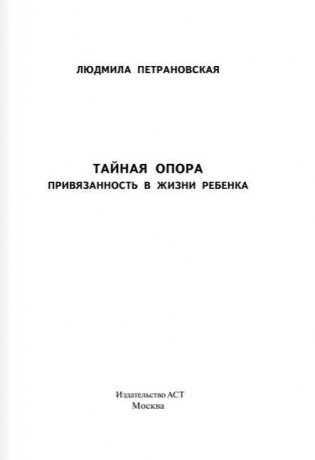 ЛЮДМИЛА ПЕТРАНОВСКАЯ

ТАЙНАЯ ОПОРА
ПРИВЯЗАННОСТЬ В ЖИЗНИ РЕБЕНКА

Издательство АСТ
Москва